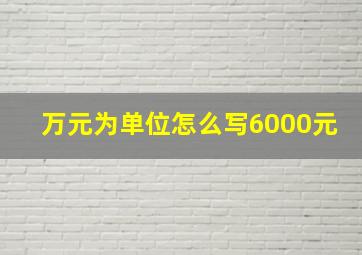 万元为单位怎么写6000元